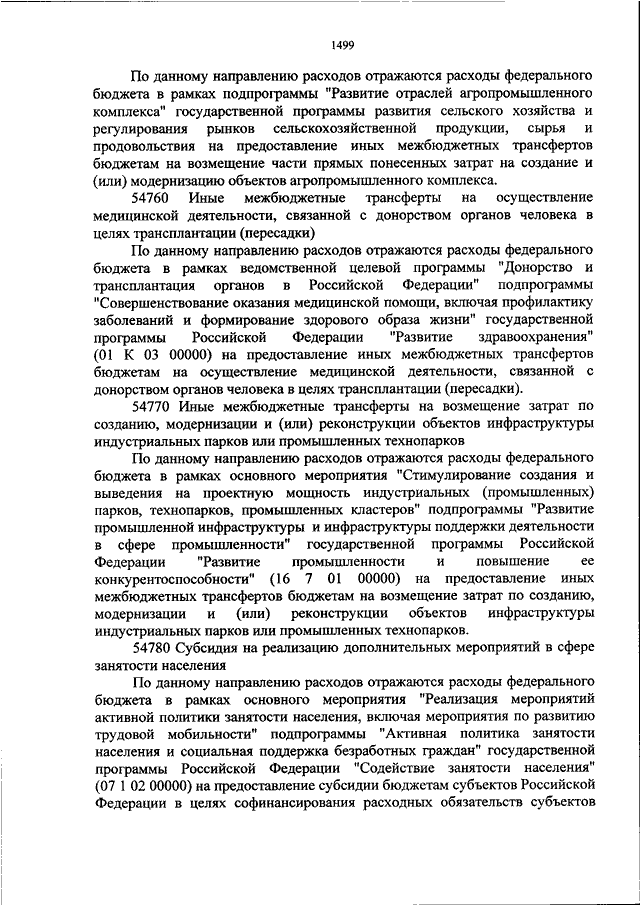 1499

По данному направлению расходов отражаются расходы федерального бюджета в рамках подпрограммы "Развитие отраслей агропромышленного комплекса" государственной программы развития сельского хозяйства и регулирования рынков сельскохозяйственной продукции, сырья и продовольствия на предоставление иных межбюджетных трансфертов бюджетам на возмещение части прямых понесенных затрат на создание и (или) модернизацию объектов агропромышленного комплекса.

54760 Иные межбюджетные трансферты на осуществление медицинской деятельности, связанной с донорством органов человека в целях трансплантации (пересадки)

По данному направлению расходов отражаются расходы федерального бюджета в рамках ведомственной целевой программы "Донорство и трансплантация органов в Российской Федерации" подпрограммы "Совершенствование оказания медицинской помощи, включая профилактику заболеваний и формирование здорового образа жизни" государственной программы Российской Федерации "Развитие здравоохранения" (01 К 03 00000) на предоставление иных межбюджетных трансфертов бюджетам на осуществление медицинской деятельности, связанной с донорством органов человека в целях трансплантации (пересадки).

54770 Иные межбюджетные трансферты на возмещение затрат по созданию, модернизации и (или) реконструкции объектов инфраструктуры индустриальных парков или промышленных технопарков

По данному направлению расходов отражаются расходы федерального бюджета в рамках основного мероприятия "Стимулирование создания и выведения на проектную мощность индустриальных (промышленных) парков, технопарков, промышленных кластеров" подпрограммы "Развитие промышленной инфраструктуры и инфраструктуры поддержки деятельности в сфере промышленности" государственной программы Российской Федерации "Развитие промышленности и повышение ее конкурентоспособности" (16 7 01 00000) на предоставление иных межбюджетных трансфертов бюджетам на возмещение затрат по созданию, модернизации и (или) реконструкции объектов инфраструктуры индустриальных парков или промышленных технопарков.

54780 Субсидия на реализацию дополнительных мероприятий в сфере занятости населения

По данному направлению расходов отражаются расходы федерального бюджета в рамках основного мероприятия "Реализация мероприятий активной политики занятости населения, включая мероприятия по развитию трудовой мобильности" подпрограммы "Активная политика занятости населения и социальная поддержка безработных граждан" государственной программы Российской Федерации "Содействие занятости населения" (07 1 02 00000) на предоставление субсидии бюджетам субъектов Российской Федерации в целях софинансирования расходных обязательств субъектов